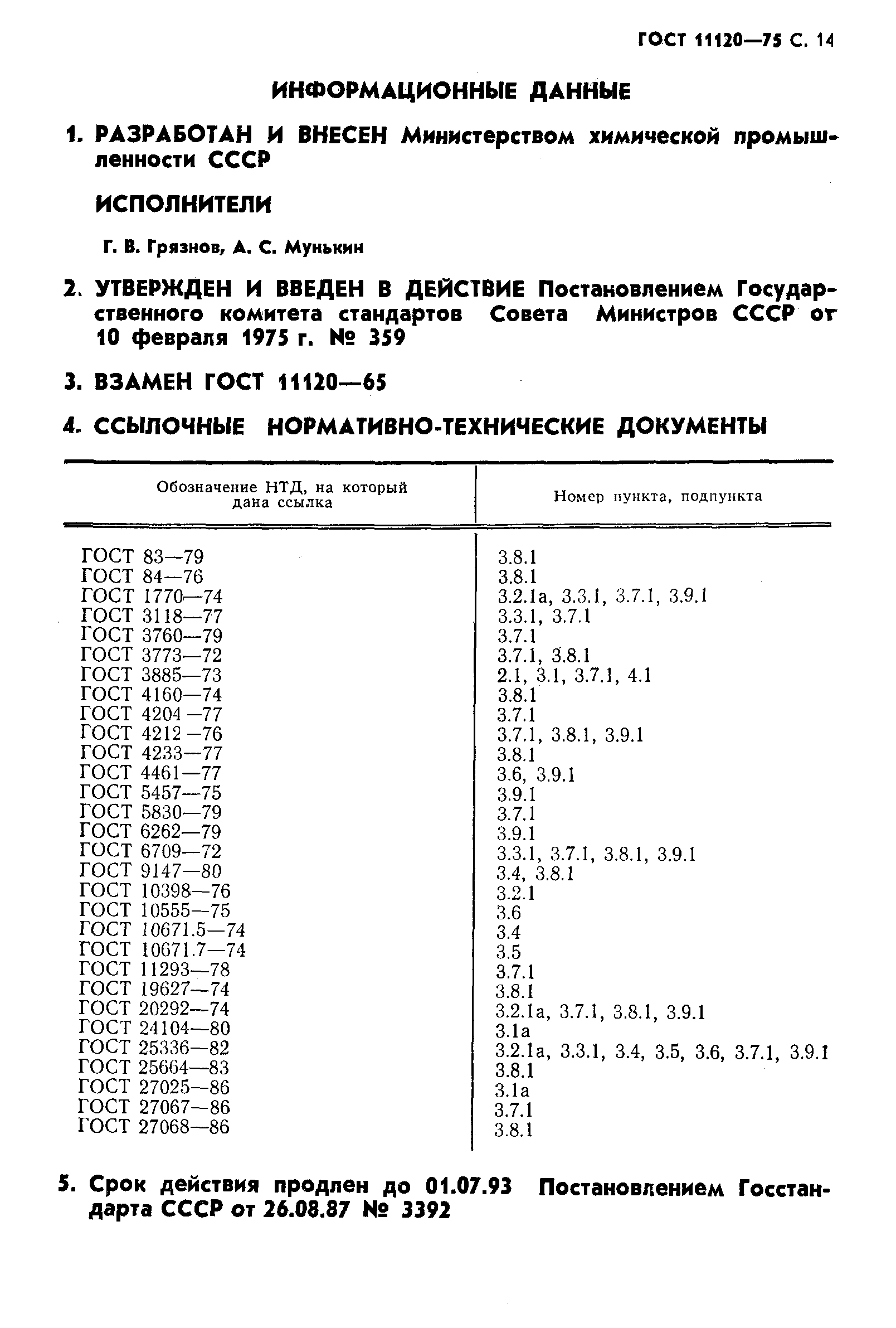 ГОСТ 11120—75 С. 14

ИНФОРМАЦИОННЫЕ ДАННЫЕ

1. РАЗРАБОТАН И ВНЕСЕН Министерством химической промышленности СССР

ИСПОЛНИТЕЛИ

Г. В. Грязнов, А. С. Мунькин

2. УТВЕРЖДЕН И ВВЕДЕН В ДЕЙСТВИЕ Постановлением Государственного комитета стандартов Совета Министров СССР от 10 февраля 1975 г. № 359

3. ВЗАМЕН ГОСТ 11120—65

4. ССЫЛОЧНЫЕ НОРМАТИВНО-ТЕХНИЧЕСКИЕ ДОКУМЕНТЫ

| Обозначение НТД, на который дана ссылка | Номер пункта, подпункта |
|---|---|
| ГОСТ 83—79 | 3.8.1 |
| ГОСТ 84—76 | 3.8.1 |
| ГОСТ 1770—74 | 3.2.1а, 3.3.1, 3.7.1, 3.9.1 |
| ГОСТ 3118—77 | 3.3.1, 3.7.1 |
| ГОСТ 3760—79 | 3.7.1 |
| ГОСТ 3773—72 | 3.7.1, 3.8.1 |
| ГОСТ 3885—73 | 2.1, 3.1, 3.7.1, 4.1 |
| ГОСТ 4160—74 | 3.8.1 |
| ГОСТ 4204—77 | 3.7.1 |
| ГОСТ 4212—76 | 3.7.1, 3.8.1, 3.9.1 |
| ГОСТ 4233—77 | 3.8.1 |
| ГОСТ 4461—77 | 3.6, 3.9.1 |
| ГОСТ 5457—75 | 3.9.1 |
| ГОСТ 5830—79 | 3.7.1 |
| ГОСТ 6262—79 | 3.9.1 |
| ГОСТ 6709—72 | 3.3.1, 3.7.1, 3.8.1, 3.9.1 |
| ГОСТ 9147—80 | 3.4, 3.8.1 |
| ГОСТ 10398—76 | 3.2.1 |
| ГОСТ 10555—75 | 3.6 |
| ГОСТ 10671.5—74 | 3.4 |
| ГОСТ 10671.7—74 | 3.5 |
| ГОСТ 11293—78 | 3.7.1 |
| ГОСТ 19627—74 | 3.8.1 |
| ГОСТ 20292—74 | 3.2.1а, 3.7.1, 3.8.1, 3.9.1 |
| ГОСТ 24104—80 | 3.1а |
| ГОСТ 25336—82 | 3.2.1а, 3.3.1, 3.4, 3.5, 3.6, 3.7.1, 3.9.1 |
| ГОСТ 25664—83 | 3.8.1 |
| ГОСТ 27025—86 | 3.1а |
| ГОСТ 27067—86 | 3.7.1 |
| ГОСТ 27068—86 | 3.8.1 |

5. Срок действия продлен до 01.07.93 Постановлением Госстандарта СССР от 26.08.87 № 3392